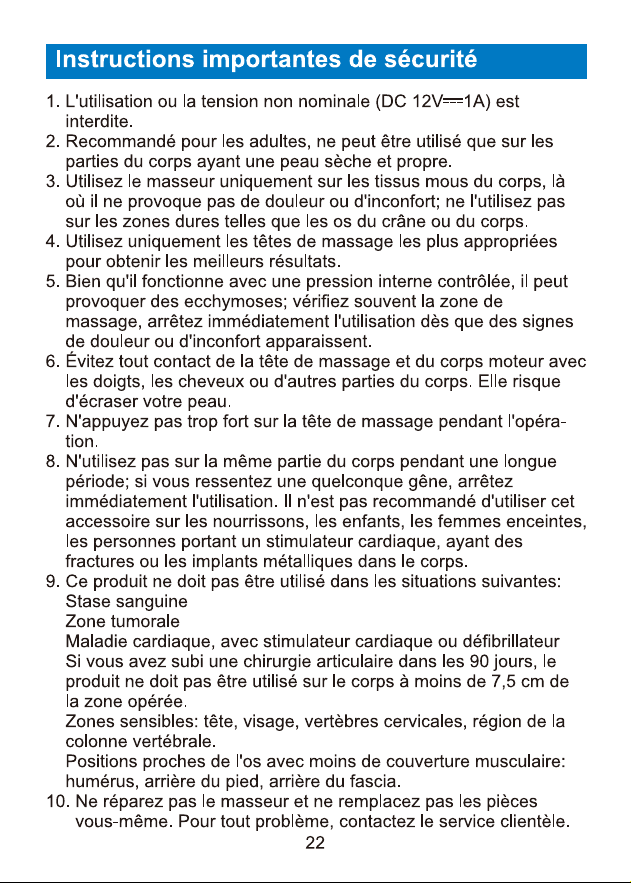 Instructions importantes de sécurité

1. L'utilisation ou la tension non nominale (DC 12V⎓1A) est interdite.
2. Recommandé pour les adultes, ne peut être utilisé que sur les parties du corps ayant une peau sèche et propre.
3. Utilisez le masseur uniquement sur les tissus mous du corps, là où il ne provoque pas de douleur ou d'inconfort; ne l'utilisez pas sur les zones dures telles que les os du crâne ou du corps.
4. Utilisez uniquement les têtes de massage les plus appropriées pour obtenir les meilleurs résultats.
5. Bien qu'il fonctionne avec une pression interne contrôlée, il peut provoquer des ecchymoses; vérifiez souvent la zone de massage, arrêtez immédiatement l'utilisation dès que des signes de douleur ou d'inconfort apparaissent.
6. Évitez tout contact de la tête de massage et du corps moteur avec les doigts, les cheveux ou d'autres parties du corps. Elle risque d'écraser votre peau.
7. N'appuyez pas trop fort sur la tête de massage pendant l'opération.
8. N'utilisez pas sur la même partie du corps pendant une longue période; si vous ressentez une quelconque gêne, arrêtez immédiatement l'utilisation. Il n'est pas recommandé d'utiliser cet accessoire sur les nourrissons, les enfants, les femmes enceintes, les personnes portant un stimulateur cardiaque, ayant des fractures ou les implants métalliques dans le corps.
9. Ce produit ne doit pas être utilisé dans les situations suivantes:
Stase sanguine
Zone tumorale
Maladie cardiaque, avec stimulateur cardiaque ou défibrillateur
Si vous avez subi une chirurgie articulaire dans les 90 jours, le produit ne doit pas être utilisé sur le corps à moins de 7,5 cm de la zone opérée.
Zones sensibles: tête, visage, vertèbres cervicales, région de la colonne vertébrale.
Positions proches de l'os avec moins de couverture musculaire: humérus, arrière du pied, arrière du fascia.
10. Ne réparez pas le masseur et ne remplacez pas les pièces vous-même. Pour tout problème, contactez le service clientèle.

22